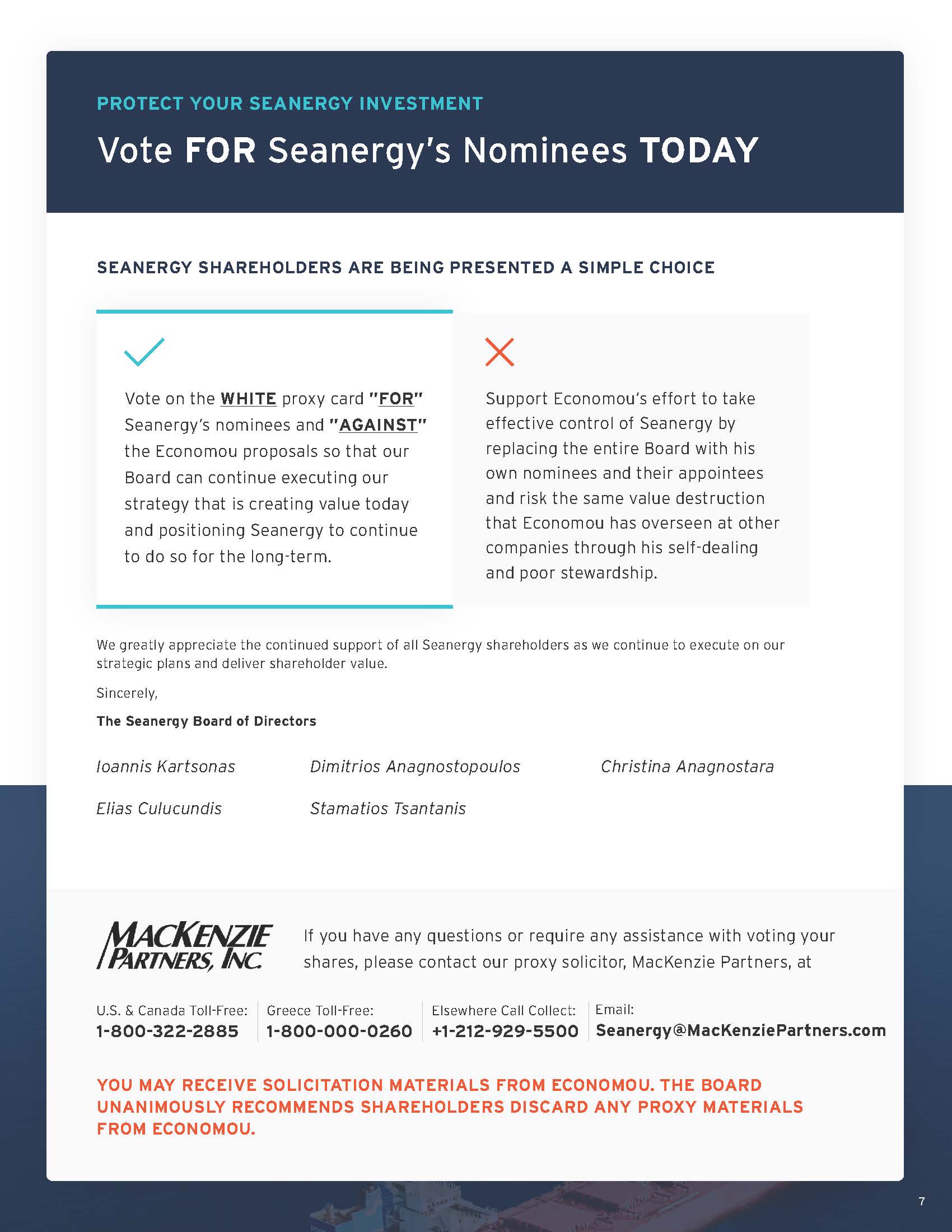 PROTECT YOUR SEANERGY INVESTMENT

Vote FOR Seanergy's Nominees TODAY

SEANERGY SHAREHOLDERS ARE BEING PRESENTED A SIMPLE CHOICE

Vote on the WHITE proxy card "FOR" Seanergy's nominees and "AGAINST" the Economou proposals so that our Board can continue executing our strategy that is creating value today and positioning Seanergy to continue to do so for the long-term.

Support Economou's effort to take effective control of Seanergy by replacing the entire Board with his own nominees and their appointees and risk the same value destruction that Economou has overseen at other companies through his self-dealing and poor stewardship.

We greatly appreciate the continued support of all Seanergy shareholders as we continue to execute on our strategic plans and deliver shareholder value.

Sincerely,

The Seanergy Board of Directors

Ioannis Kartsonas

Dimitrios Anagnostopoulos

Christina Anagnostara

Elias Culucundis

Stamatios Tsantanis

MACKENZIE PARTNERS, INC.

If you have any questions or require any assistance with voting your shares, please contact our proxy solicitor, MacKenzie Partners, at

U.S. & Canada Toll-Free:
1-800-322-2885

Greece Toll-Free:
1-800-000-0260

Elsewhere Call Collect:
+1-212-929-5500

Email:
Seanergy@MacKenziePartners.com

YOU MAY RECEIVE SOLICITATION MATERIALS FROM ECONOMOU. THE BOARD UNANIMOUSLY RECOMMENDS SHAREHOLDERS DISCARD ANY PROXY MATERIALS FROM ECONOMOU.

7